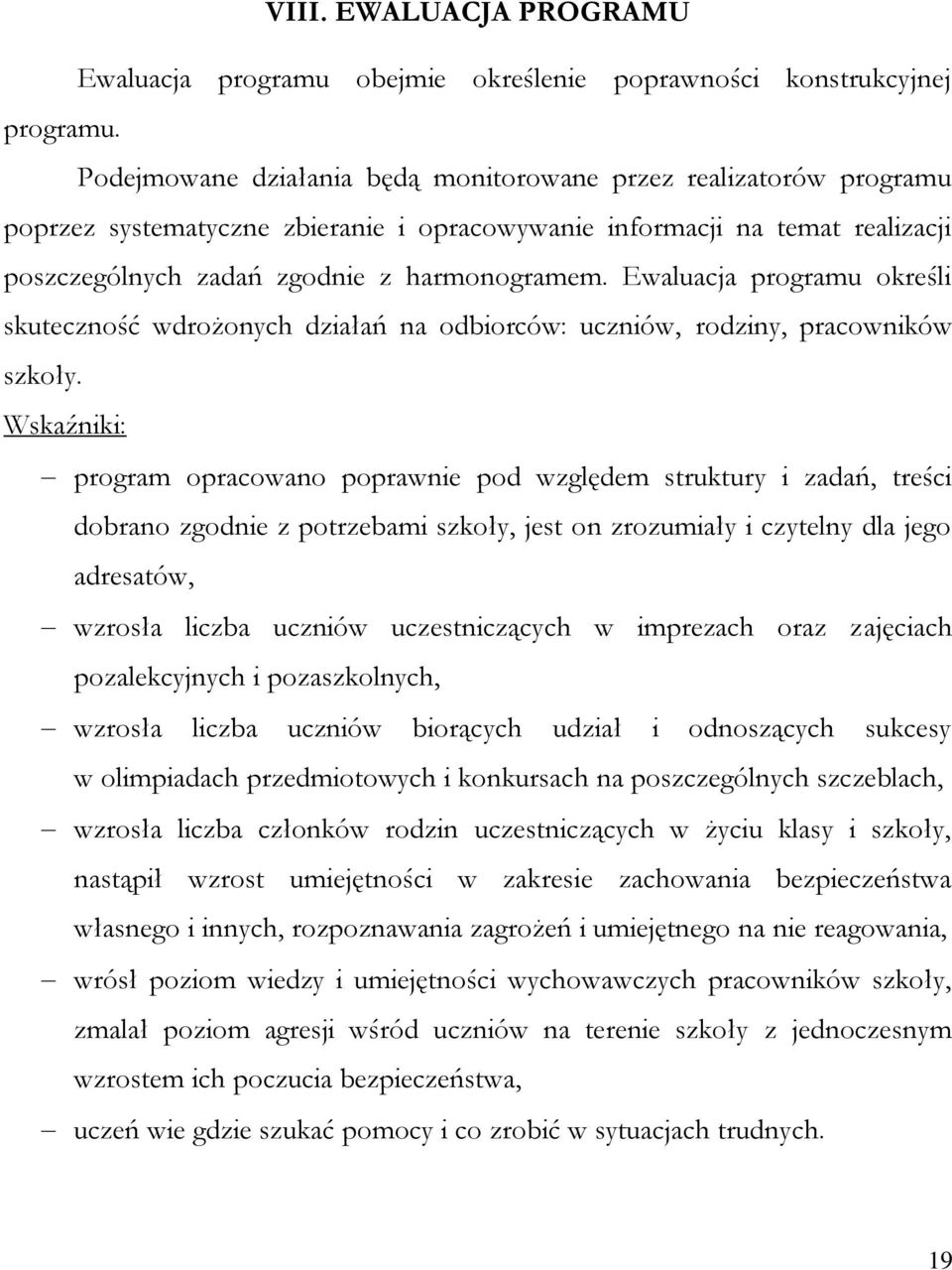 VIII. EWALUACJA PROGRAMU

Ewaluacja programu obejmie określenie poprawności konstrukcyjnej programu.

Podejmowane działania będą monitorowane przez realizatorów programu poprzez systematyczne zbieranie i opracowywanie informacji na temat realizacji poszczególnych zadań zgodnie z harmonogramem. Ewaluacja programu określi skuteczność wdrożonych działań na odbiorców: uczniów, rodziny, pracowników szkoły.

Wskaźniki:

– program opracowano poprawnie pod względem struktury i zadań, treści dobrano zgodnie z potrzebami szkoły, jest on zrozumiały i czytelny dla jego adresatów,

– wzrosła liczba uczniów uczestniczących w imprezach oraz zajęciach pozalekcyjnych i pozaszkolnych,

– wzrosła liczba uczniów biorących udział i odnoszących sukcesy w olimpiadach przedmiotowych i konkursach na poszczególnych szczeblach,

– wzrosła liczba członków rodzin uczestniczących w życiu klasy i szkoły, nastąpił wzrost umiejętności w zakresie zachowania bezpieczeństwa własnego i innych, rozpoznawania zagrożeń i umiejętnego na nie reagowania,

– wrósł poziom wiedzy i umiejętności wychowawczych pracowników szkoły, zmalał poziom agresji wśród uczniów na terenie szkoły z jednoczesnym wzrostem ich poczucia bezpieczeństwa,

– uczeń wie gdzie szukać pomocy i co zrobić w sytuacjach trudnych.

19